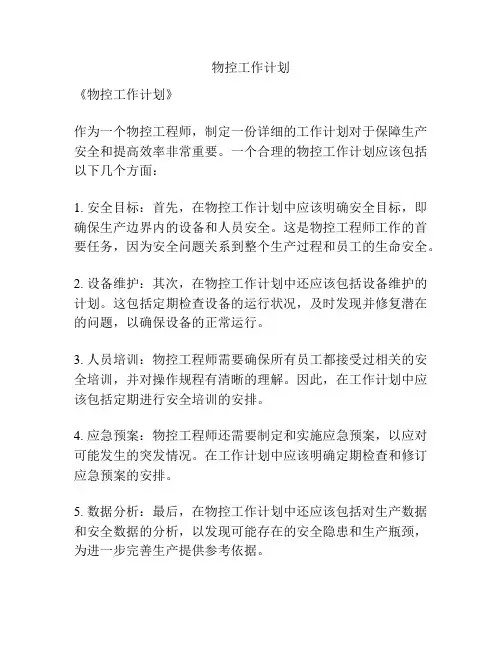 物控工作计划

《物控工作计划》

作为一个物控工程师，制定一份详细的工作计划对于保障生产安全和提高效率非常重要。一个合理的物控工作计划应该包括以下几个方面：

1. 安全目标：首先，在物控工作计划中应该明确安全目标，即确保生产边界内的设备和人员安全。这是物控工程师工作的首要任务，因为安全问题关系到整个生产过程和员工的生命安全。

2. 设备维护：其次，在物控工作计划中还应该包括设备维护的计划。这包括定期检查设备的运行状况，及时发现并修复潜在的问题，以确保设备的正常运行。

3. 人员培训：物控工程师需要确保所有员工都接受过相关的安全培训，并对操作规程有清晰的理解。因此，在工作计划中应该包括定期进行安全培训的安排。

4. 应急预案：物控工程师还需要制定和实施应急预案，以应对可能发生的突发情况。在工作计划中应该明确定期检查和修订应急预案的安排。

5. 数据分析：最后，在物控工作计划中还应该包括对生产数据和安全数据的分析，以发现可能存在的安全隐患和生产瓶颈，为进一步完善生产提供参考依据。